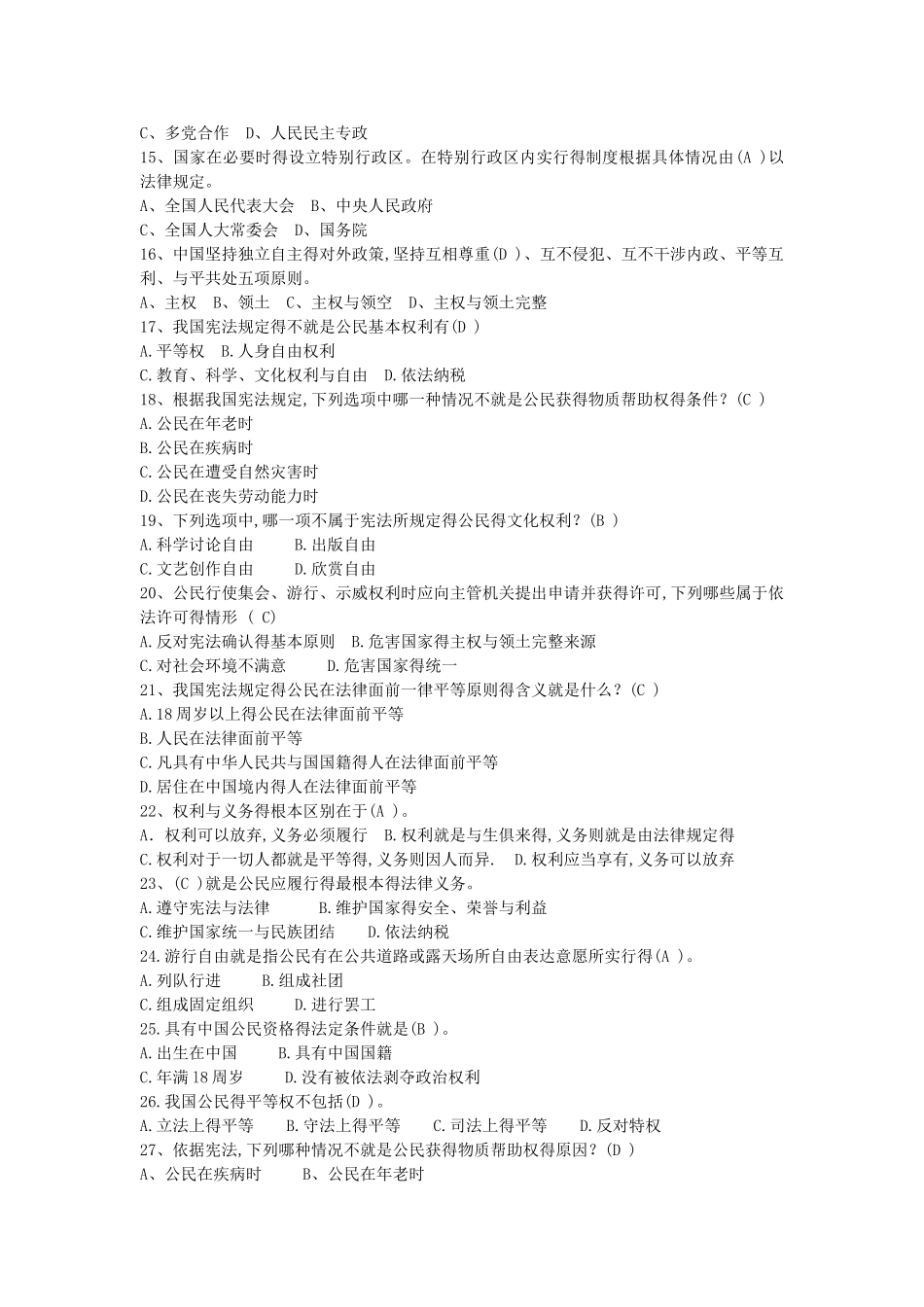 C、多党合作　D、人民民主专政
15、国家在必要时得设立特别行政区。在特别行政区内实行得制度根据具体情况由(A )以法律规定。
A、全国人民代表大会　B、中央人民政府
C、全国人大常委会　D、国务院
16、中国坚持独立自主得对外政策,坚持互相尊重(D )、互不侵犯、互不干涉内政、平等互利、与平共处五项原则。
A、主权　B、领土　C、主权与领空　D、主权与领土完整
17、我国宪法规定得不就是公民基本权利有(D )
A.平等权　B.人身自由权利
C.教育、科学、文化权利与自由　D.依法纳税
18、根据我国宪法规定,下列选项中哪一种情况不就是公民获得物质帮助权得条件?(C )
A.公民在年老时
B.公民在疾病时
C.公民在遭受自然灾害时
D.公民在丧失劳动能力时
19、下列选项中,哪一项不属于宪法所规定得公民得文化权利?(B )
A.科学讨论自由　　B.出版自由
C.文艺创作自由　　D.欣赏自由
20、公民行使集会、游行、示威权利时应向主管机关提出申请并获得许可,下列哪些属于依法许可得情形 ( C)
A.反对宪法确认得基本原则　B.危害国家得主权与领土完整来源
C.对社会环境不满意　　D.危害国家得统一
21、我国宪法规定得公民在法律面前一律平等原则得含义就是什么?(C )
A.18周岁以上得公民在法律面前平等
B.人民在法律面前平等
C.凡具有中华人民共与国国籍得人在法律面前平等
D.居住在中国境内得人在法律面前平等
22、权利与义务得根本区别在于(A )。
A. 权利可以放弃,义务必须履行　B.权利就是与生俱来得,义务则就是由法律规定得
C.权利对于一切人都就是平等得,义务则因人而异.　D.权利应当享有,义务可以放弃
23、(C )就是公民应履行得最根本得法律义务。
A.遵守宪法与法律　　B.维护国家得安全、荣誉与利益
C.维护国家统一与民族团结　　D.依法纳税
24.游行自由就是指公民有在公共道路或露天场所自由表达意愿所实行得(A )。
A.列队行进　　B.组成社团
C.组成固定组织　　D.进行罢工
25.具有中国公民资格得法定条件就是(B )。
A.出生在中国　　B.具有中国国籍
C.年满18周岁　　D.没有被依法剥夺政治权利
26.我国公民得平等权不包括(D )。
A.立法上得平等　　B.守法上得平等　　C.司法上得平等　　D.反对特权
27、依据宪法,下列哪种情况不就是公民获得物质帮助权得原因?(D )
A、公民在疾病时　　B、公民在年老时